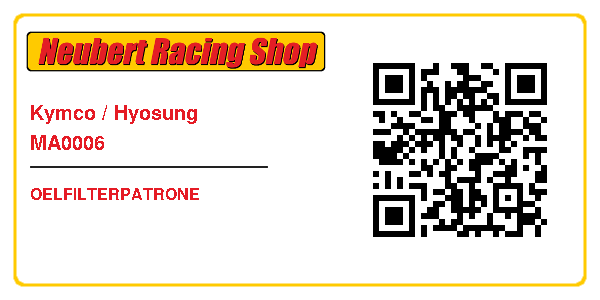 Neubert Racing Shop

Kymco / Hyosung
MA0006

OELFILTERPATRONE